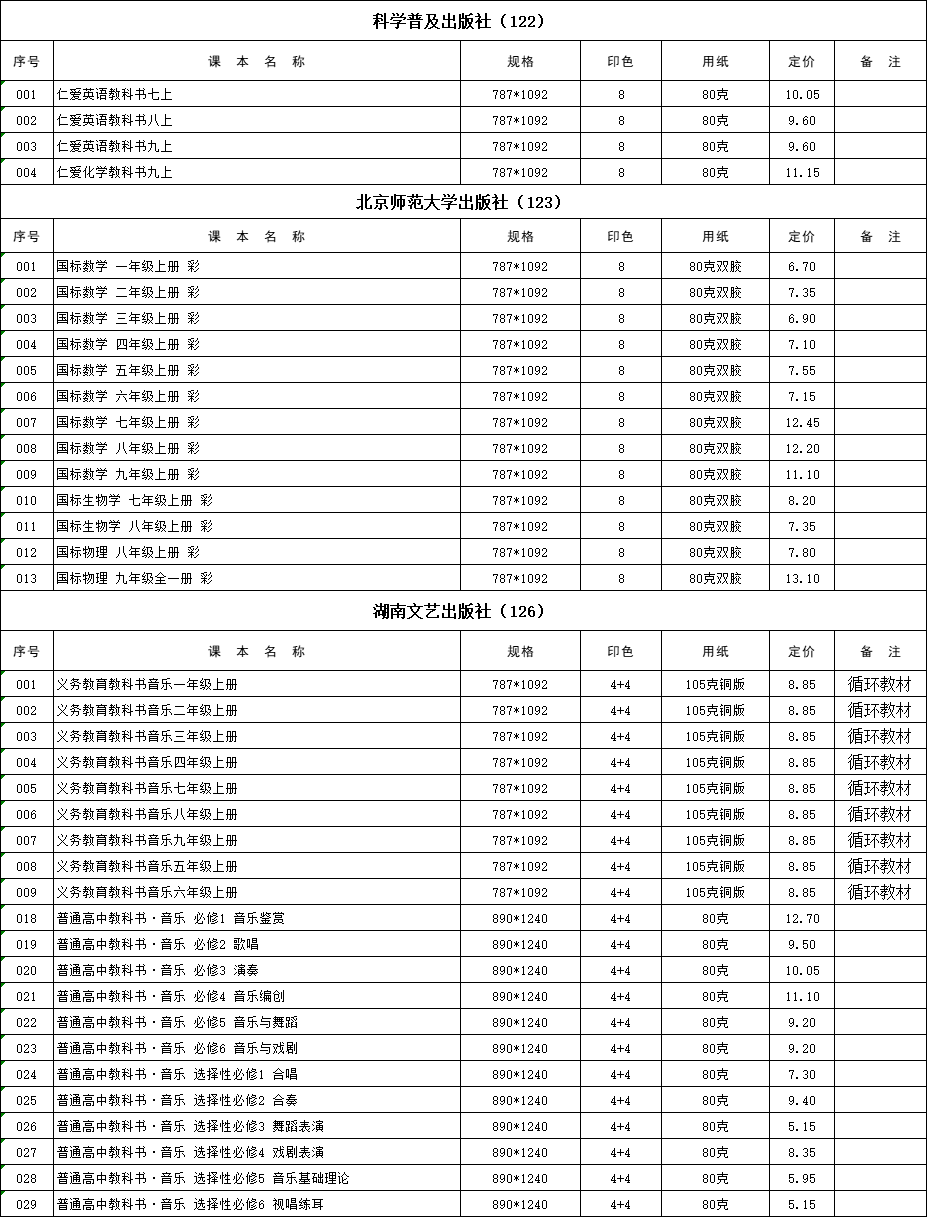 科学普及出版社（122）

| 序号 | 课 本 名 称 | 规格 | 印色 | 用纸 | 定价 | 备 注 |
|---|---|---|---|---|---|---|
| 001 | 仁爱英语教科书七上 | 787*1092 | 8 | 80克 | 10.05 | |
| 002 | 仁爱英语教科书八上 | 787*1092 | 8 | 80克 | 9.60 | |
| 003 | 仁爱英语教科书九上 | 787*1092 | 8 | 80克 | 9.60 | |
| 004 | 仁爱化学教科书九上 | 787*1092 | 8 | 80克 | 11.15 | |

北京师范大学出版社（123）

| 序号 | 课 本 名 称 | 规格 | 印色 | 用纸 | 定价 | 备 注 |
|---|---|---|---|---|---|---|
| 001 | 国标数学 一年级上册 彩 | 787*1092 | 8 | 80克双胶 | 6.70 | |
| 002 | 国标数学 二年级上册 彩 | 787*1092 | 8 | 80克双胶 | 7.35 | |
| 003 | 国标数学 三年级上册 彩 | 787*1092 | 8 | 80克双胶 | 6.90 | |
| 004 | 国标数学 四年级上册 彩 | 787*1092 | 8 | 80克双胶 | 7.10 | |
| 005 | 国标数学 五年级上册 彩 | 787*1092 | 8 | 80克双胶 | 7.55 | |
| 006 | 国标数学 六年级上册 彩 | 787*1092 | 8 | 80克双胶 | 7.15 | |
| 007 | 国标数学 七年级上册 彩 | 787*1092 | 8 | 80克双胶 | 12.45 | |
| 008 | 国标数学 八年级上册 彩 | 787*1092 | 8 | 80克双胶 | 12.20 | |
| 009 | 国标数学 九年级上册 彩 | 787*1092 | 8 | 80克双胶 | 11.10 | |
| 010 | 国标生物学 七年级上册 彩 | 787*1092 | 8 | 80克双胶 | 8.20 | |
| 011 | 国标生物学 八年级上册 彩 | 787*1092 | 8 | 80克双胶 | 7.35 | |
| 012 | 国标物理 八年级上册 彩 | 787*1092 | 8 | 80克双胶 | 7.80 | |
| 013 | 国标物理 九年级全一册 彩 | 787*1092 | 8 | 80克双胶 | 13.10 | |

湖南文艺出版社（126）

| 序号 | 课 本 名 称 | 规格 | 印色 | 用纸 | 定价 | 备 注 |
|---|---|---|---|---|---|---|
| 001 | 义务教育教科书音乐一年级上册 | 787*1092 | 4+4 | 105克铜版 | 8.85 | 循环教材 |
| 002 | 义务教育教科书音乐二年级上册 | 787*1092 | 4+4 | 105克铜版 | 8.85 | 循环教材 |
| 003 | 义务教育教科书音乐三年级上册 | 787*1092 | 4+4 | 105克铜版 | 8.85 | 循环教材 |
| 004 | 义务教育教科书音乐四年级上册 | 787*1092 | 4+4 | 105克铜版 | 8.85 | 循环教材 |
| 005 | 义务教育教科书音乐七年级上册 | 787*1092 | 4+4 | 105克铜版 | 8.85 | 循环教材 |
| 006 | 义务教育教科书音乐八年级上册 | 787*1092 | 4+4 | 105克铜版 | 8.85 | 循环教材 |
| 007 | 义务教育教科书音乐九年级上册 | 787*1092 | 4+4 | 105克铜版 | 8.85 | 循环教材 |
| 008 | 义务教育教科书音乐五年级上册 | 787*1092 | 4+4 | 105克铜版 | 8.85 | 循环教材 |
| 009 | 义务教育教科书音乐六年级上册 | 787*1092 | 4+4 | 105克铜版 | 8.85 | 循环教材 |
| 018 | 普通高中教科书·音乐 必修1 音乐鉴赏 | 890*1240 | 4+4 | 80克 | 12.70 | |
| 019 | 普通高中教科书·音乐 必修2 歌唱 | 890*1240 | 4+4 | 80克 | 9.50 | |
| 020 | 普通高中教科书·音乐 必修3 演奏 | 890*1240 | 4+4 | 80克 | 10.05 | |
| 021 | 普通高中教科书·音乐 必修4 音乐编创 | 890*1240 | 4+4 | 80克 | 11.10 | |
| 022 | 普通高中教科书·音乐 必修5 音乐与舞蹈 | 890*1240 | 4+4 | 80克 | 9.20 | |
| 023 | 普通高中教科书·音乐 必修6 音乐与戏剧 | 890*1240 | 4+4 | 80克 | 9.20 | |
| 024 | 普通高中教科书·音乐 选择性必修1 合唱 | 890*1240 | 4+4 | 80克 | 7.30 | |
| 025 | 普通高中教科书·音乐 选择性必修2 合奏 | 890*1240 | 4+4 | 80克 | 9.40 | |
| 026 | 普通高中教科书·音乐 选择性必修3 舞蹈表演 | 890*1240 | 4+4 | 80克 | 5.15 | |
| 027 | 普通高中教科书·音乐 选择性必修4 戏剧表演 | 890*1240 | 4+4 | 80克 | 8.35 | |
| 028 | 普通高中教科书·音乐 选择性必修5 音乐基础理论 | 890*1240 | 4+4 | 80克 | 5.95 | |
| 029 | 普通高中教科书·音乐 选择性必修6 视唱练耳 | 890*1240 | 4+4 | 80克 | 5.15 | |